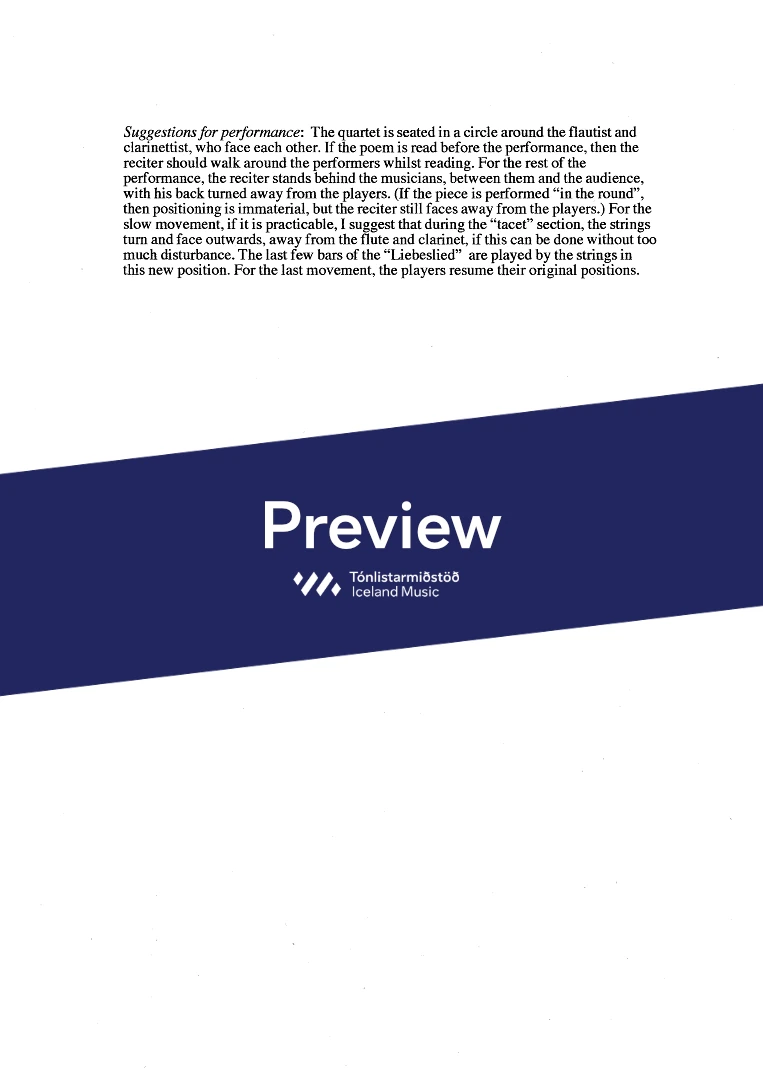 Suggestions for performance: The quartet is seated in a circle around the flautist and clarinettist, who face each other. If the poem is read before the performance, then the reciter should walk around the performers whilst reading. For the rest of the performance, the reciter stands behind the musicians, between them and the audience, with his back turned away from the players. (If the piece is performed "in the round", then positioning is immaterial, but the reciter still faces away from the players.) For the slow movement, if it is practicable, I suggest that during the "tacet" section, the strings turn and face outwards, away from the flute and clarinet, if this can be done without too much disturbance. The last few bars of the "Liebeslied" are played by the strings in this new position. For the last movement, the players resume their original positions.

Preview

Tónlistarmiðstöð
Iceland Music